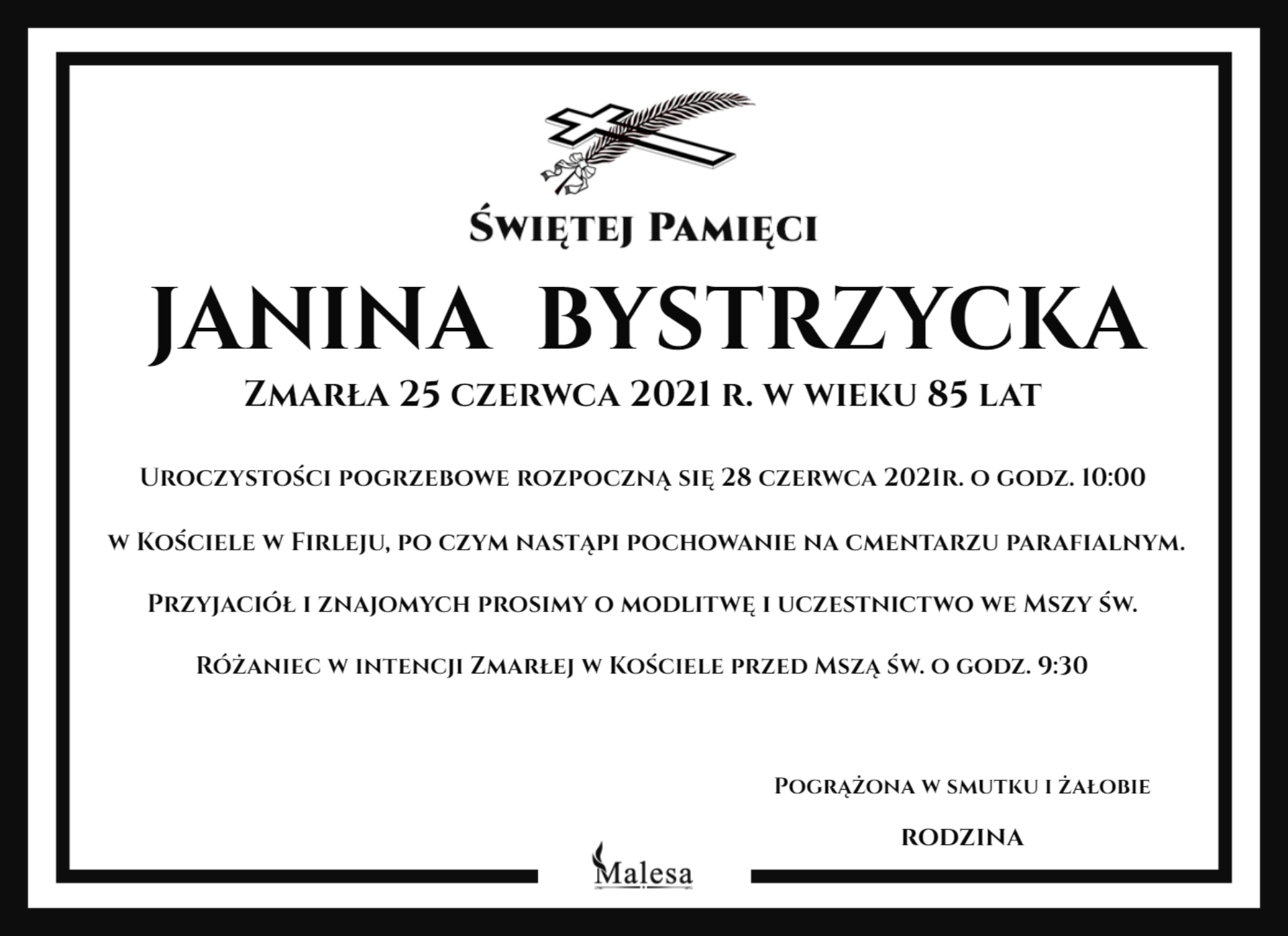 Świętej Pamięci

JANINA BYSTRZYCKA

Zmarła 25 czerwca 2021 r. w wieku 85 lat

Uroczystości pogrzebowe rozpoczną się 28 czerwca 2021r. o godz. 10:00

w Kościele w Firleju, po czym nastąpi pochowanie na cmentarzu parafialnym.

Przyjaciół i znajomych prosimy o modlitwę i uczestnictwo we Mszy św.

Różaniec w intencji Zmarłej w Kościele przed Mszą św. o godz. 9:30

Pogrążona w smutku i żałobie

RODZINA

Malesa